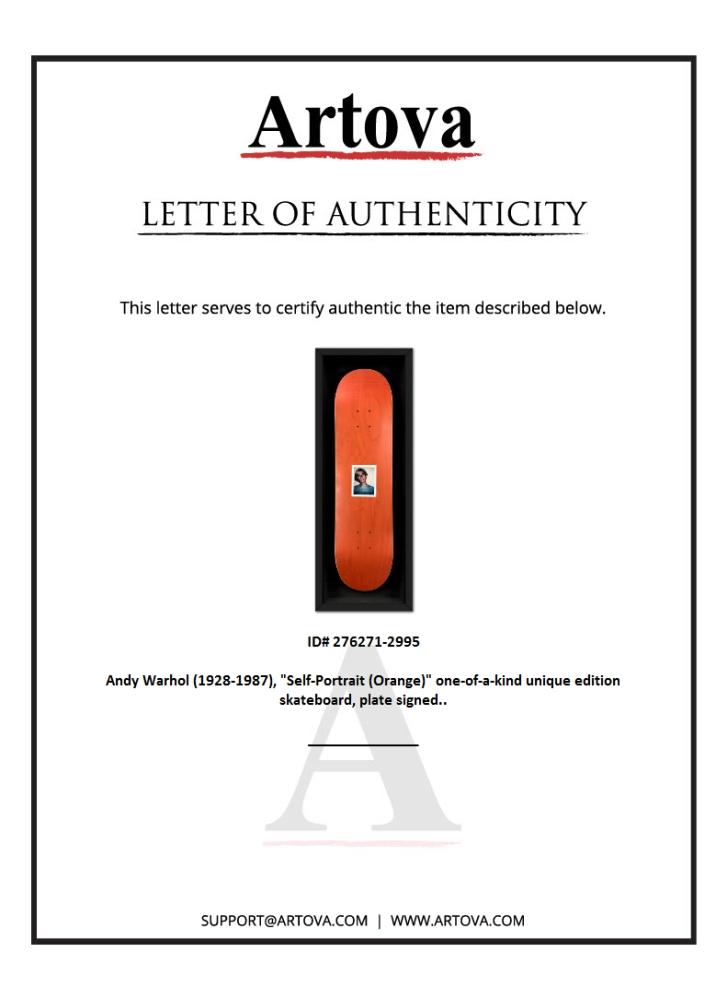 Artova

LETTER OF AUTHENTICITY

This letter serves to certify authentic the item described below.

ID# 276271-2995

Andy Warhol (1928-1987), "Self-Portrait (Orange)" one-of-a-kind unique edition skateboard, plate signed..

SUPPORT@ARTOVA.COM | WWW.ARTOVA.COM

A